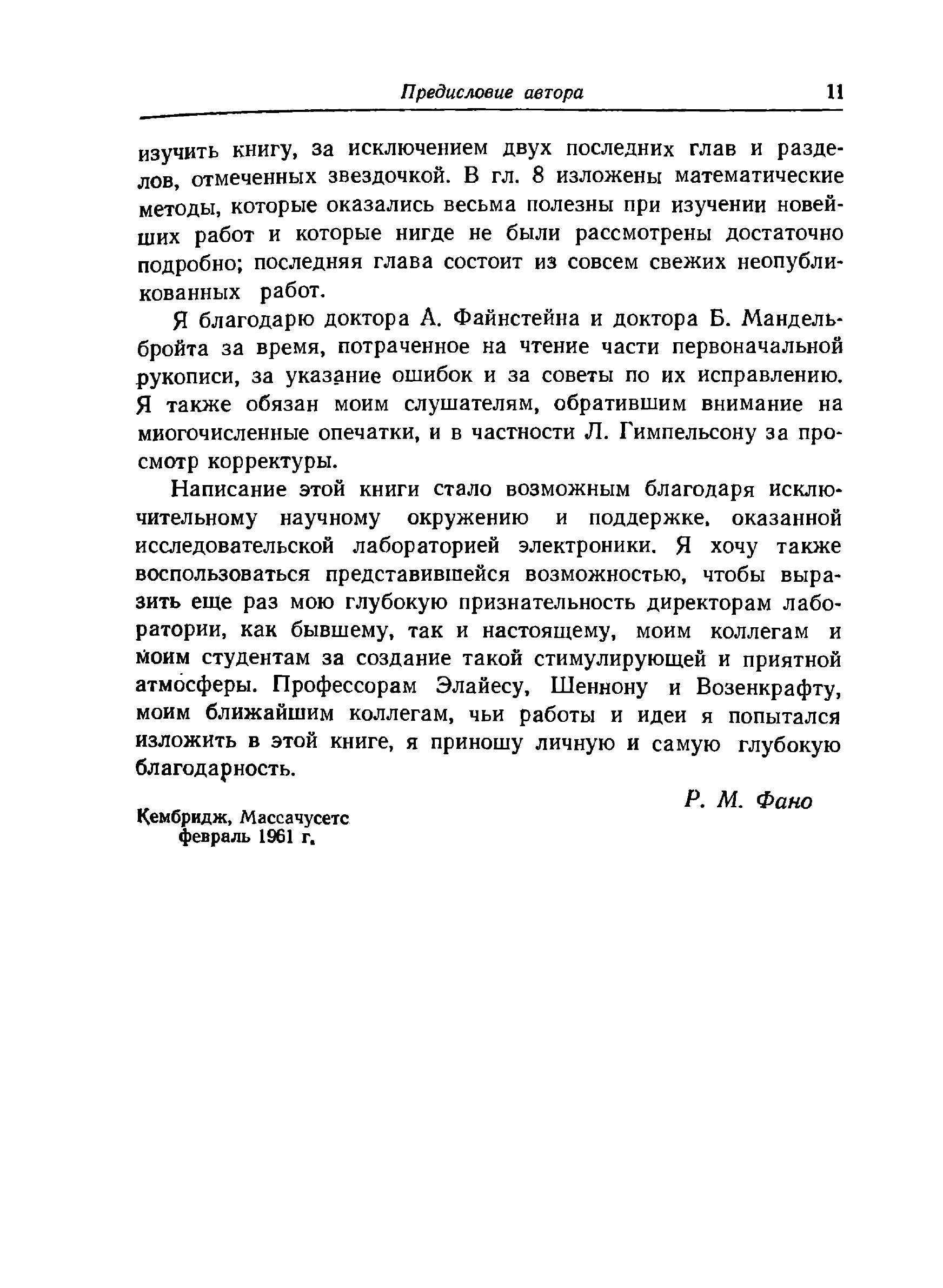 Предисловие автора 11

изучить книгу, за исключением двух последних глав и разделов, отмеченных звездочкой. В гл. 8 изложены математические методы, которые оказались весьма полезны при изучении новейших работ и которые нигде не были рассмотрены достаточно подробно; последняя глава состоит из совсем свежих неопубликованных работ.

Я благодарю доктора А. Файнстейна и доктора Б. Мандельбройта за время, потраченное на чтение части первоначальной рукописи, за указание ошибок и за советы по их исправлению. Я также обязан моим слушателям, обратившим внимание на миогочисленные опечатки, и в частности Л. Гимпельсону за просмотр корректуры.

Написание этой книги стало возможным благодаря исключительному научному окружению и поддержке, оказанной исследовательской лабораторией электроники. Я хочу также воспользоваться представившейся возможностью, чтобы выразить еще раз мою глубокую признательность директорам лаборатории, как бывшему, так и настоящему, моим коллегам и моим студентам за создание такой стимулирующей и приятной атмосферы. Профессорам Элайесу, Шеннону и Возенкрафту, моим ближайшим коллегам, чьи работы и идеи я попытался изложить в этой книге, я приношу личную и самую глубокую благодарность.

Р. М. Фано

Кембридж, Массачусетс
февраль 1961 г.